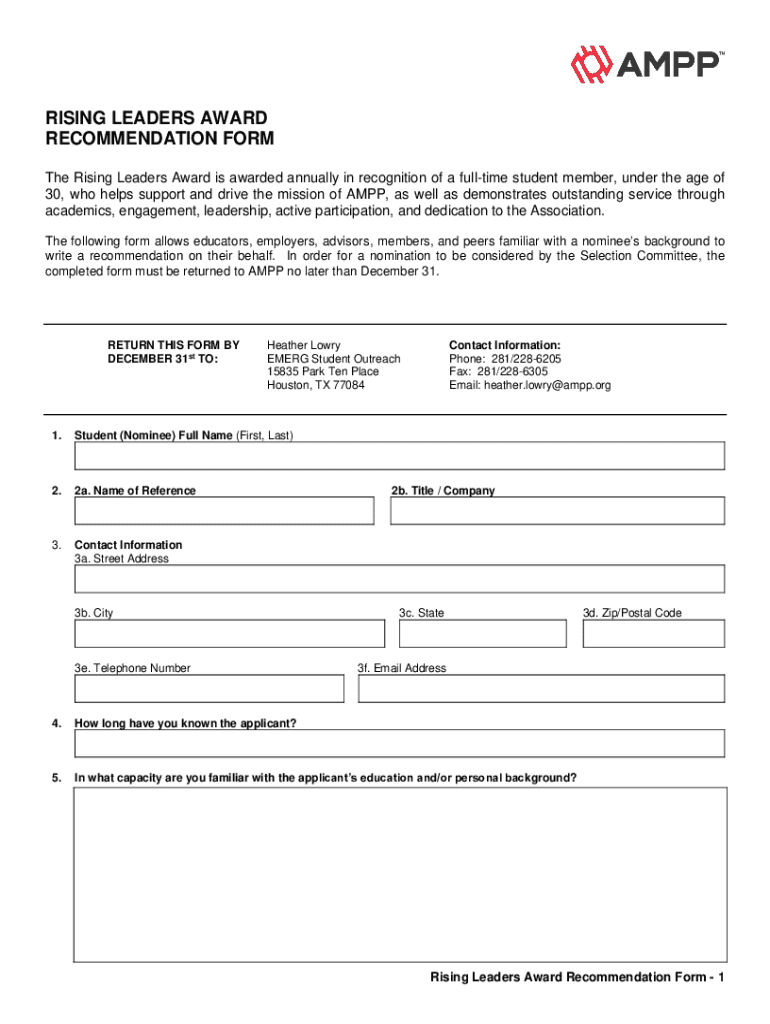 AMPP™

RISING LEADERS AWARD
RECOMMENDATION FORM

The Rising Leaders Award is awarded annually in recognition of a full-time student member, under the age of 30, who helps support and drive the mission of AMPP, as well as demonstrates outstanding service through academics, engagement, leadership, active participation, and dedication to the Association.

The following form allows educators, employers, advisors, members, and peers familiar with a nominee's background to write a recommendation on their behalf. In order for a nomination to be considered by the Selection Committee, the completed form must be returned to AMPP no later than December 31.

RETURN THIS FORM BY DECEMBER 31$^{st}$ TO:

Heather Lowry
EMERG Student Outreach
15835 Park Ten Place
Houston, TX 77084

Contact Information:
Phone: 281/228-6205
Fax: 281/228-6305
Email: heather.lowry@ampp.org

1. Student (Nominee) Full Name (First, Last)

2. 2a. Name of Reference

2b. Title / Company

3. Contact Information
3a. Street Address

3b. City

3c. State

3d. Zip/Postal Code

3e. Telephone Number

3f. Email Address

4. How long have you known the applicant?

5. In what capacity are you familiar with the applicant's education and/or personal background?

Rising Leaders Award Recommendation Form - 1